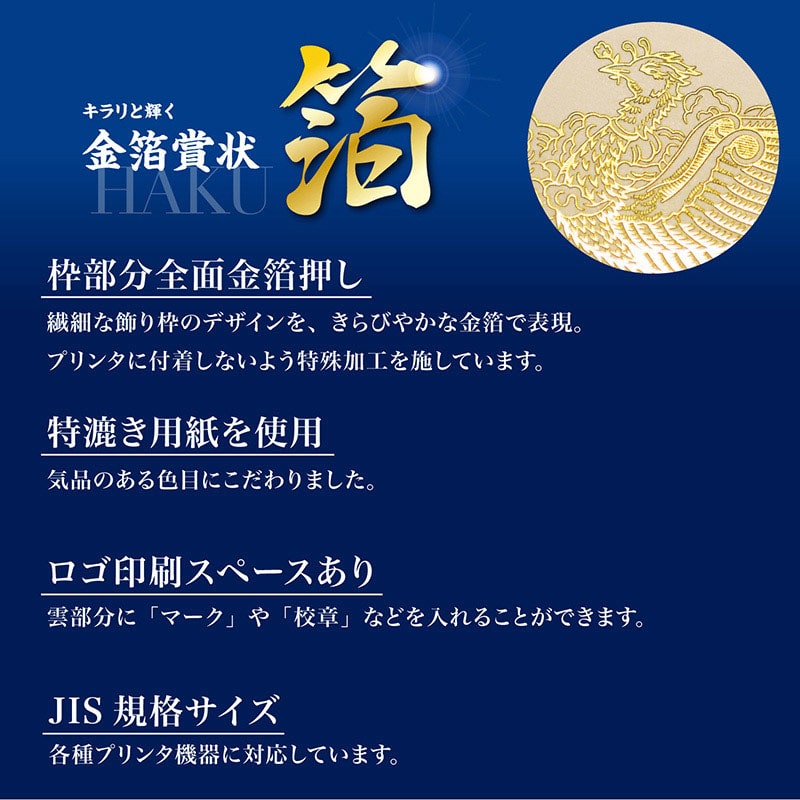 キラリと輝く
金箔賞状
HAKU
箔

枠部分全面金箔押し
繊細な飾り枠のデザインを、きらびやかな金箔で表現。
プリンタに付着しないよう特殊加工を施しています。

特漉き用紙を使用
気品のある色目にこだわりました。

ロゴ印刷スペースあり
雲部分に「マーク」や「校章」などを入れることができます。

JIS 規格サイズ
各種プリンタ機器に対応しています。